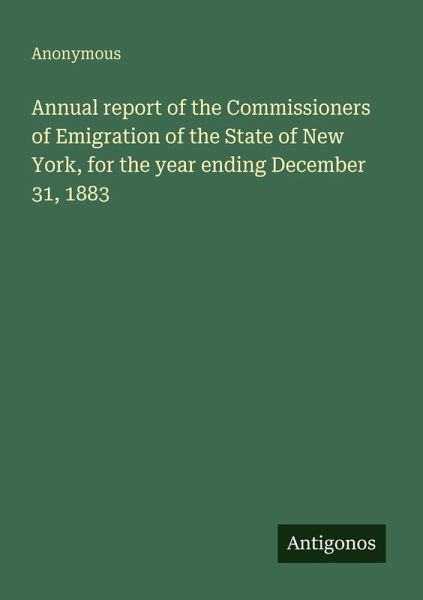 Anonymous

Annual report of the Commissioners of Emigration of the State of New York, for the year ending December 31, 1883

Antigonos